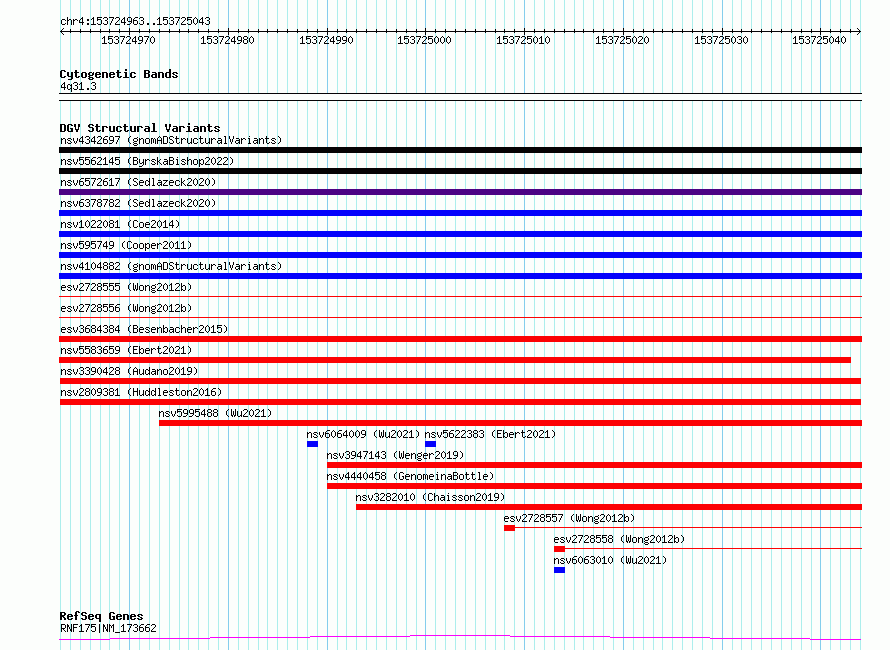 chr4:153724963..153725043

153724970 153724980 153724990 153725000 153725010 153725020 153725030 153725040

Cytogenetic Bands
4q31.3

DGV Structural Variants
nsv4342697 (gnomADStructuralVariants)
nsv5562145 (ByrskaBishop2022)
nsv6572617 (Sedlazeck2020)
nsv6378782 (Sedlazeck2020)
nsv1022081 (Coe2014)
nsv595749 (Cooper2011)
nsv4104882 (gnomADStructuralVariants)
esv2728555 (Wong2012b)
esv2728556 (Wong2012b)
esv3684384 (Besenbacher2015)
nsv5583659 (Ebert2021)
nsv3390428 (Audano2019)
nsv2809381 (Huddleston2016)
nsv5995488 (Wu2021)
nsv6064009 (Wu2021) nsv5622383 (Ebert2021)
nsv3947143 (Wenger2019)
nsv4440458 (GenomeinaBottle)
nsv3282010 (Chaisson2019)
esv2728557 (Wong2012b)
esv2728558 (Wong2012b)
nsv6063010 (Wu2021)

RefSeq Genes
RNF175|NM_173662